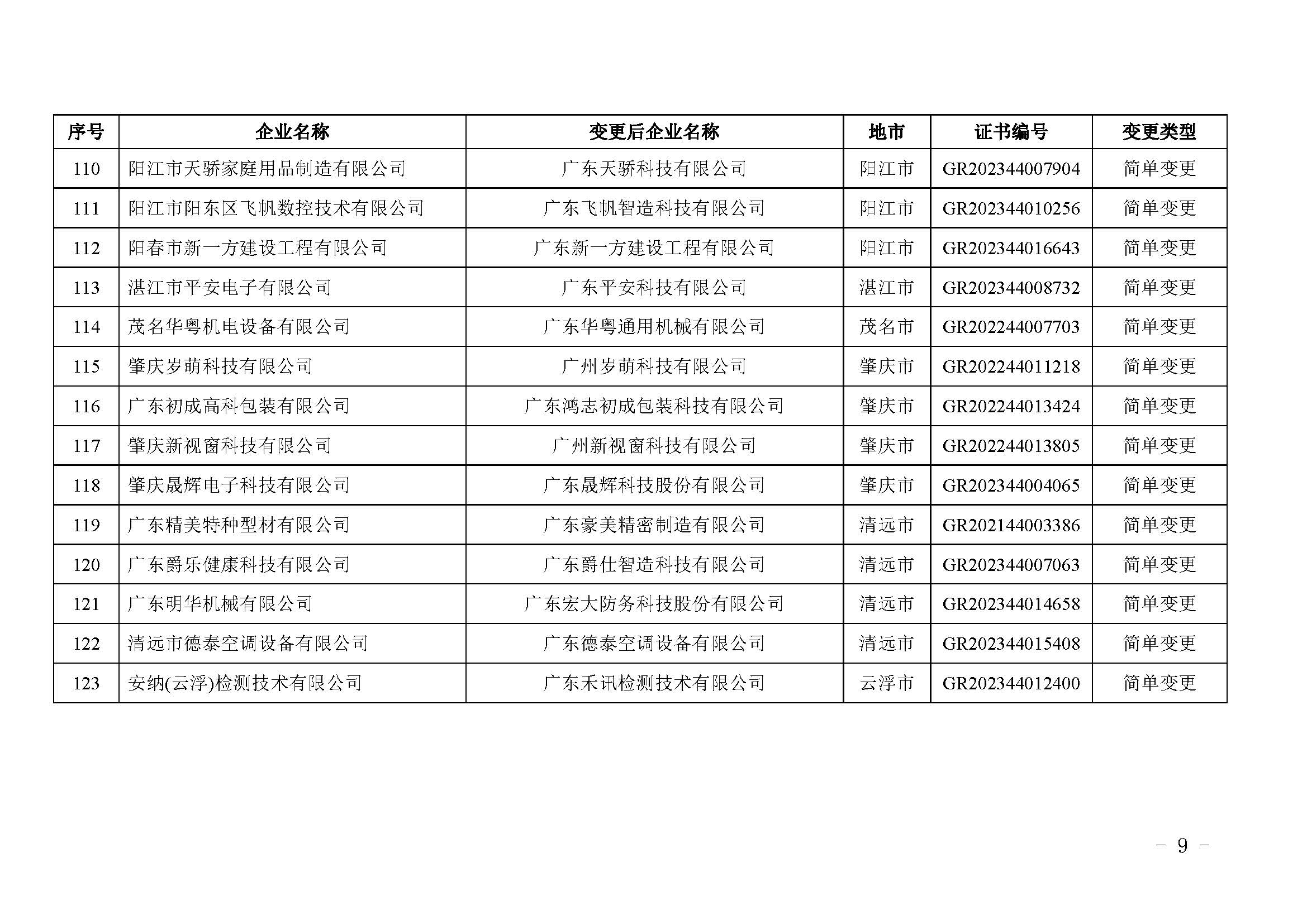 | 序号 | 企业名称 | 变更后企业名称 | 地市 | 证书编号 | 变更类型 |
|---|---|---|---|---|---|
| 110 | 阳江市天骄家庭用品制造有限公司 | 广东天骄科技有限公司 | 阳江市 | GR202344007904 | 简单变更 |
| 111 | 阳江市阳东区飞帆数控技术有限公司 | 广东飞帆智造科技有限公司 | 阳江市 | GR202344010256 | 简单变更 |
| 112 | 阳春市新一方建设工程有限公司 | 广东新一方建设工程有限公司 | 阳江市 | GR202344016643 | 简单变更 |
| 113 | 湛江市平安电子有限公司 | 广东平安科技有限公司 | 湛江市 | GR202344008732 | 简单变更 |
| 114 | 茂名华粤机电设备有限公司 | 广东华粤通用机械有限公司 | 茂名市 | GR202244007703 | 简单变更 |
| 115 | 肇庆岁萌科技有限公司 | 广州岁萌科技有限公司 | 肇庆市 | GR202244011218 | 简单变更 |
| 116 | 广东初成高科包装有限公司 | 广东鸿志初成包装科技有限公司 | 肇庆市 | GR202244013424 | 简单变更 |
| 117 | 肇庆新视窗科技有限公司 | 广州新视窗科技有限公司 | 肇庆市 | GR202244013805 | 简单变更 |
| 118 | 肇庆晟辉电子科技有限公司 | 广东晟辉科技股份有限公司 | 肇庆市 | GR202344004065 | 简单变更 |
| 119 | 广东精美特种型材有限公司 | 广东豪美精密制造有限公司 | 清远市 | GR202144003386 | 简单变更 |
| 120 | 广东爵乐健康科技有限公司 | 广东爵仕智造科技有限公司 | 清远市 | GR202344007063 | 简单变更 |
| 121 | 广东明华机械有限公司 | 广东宏大防务科技股份有限公司 | 清远市 | GR202344014658 | 简单变更 |
| 122 | 清远市德泰空调设备有限公司 | 广东德泰空调设备有限公司 | 清远市 | GR202344015408 | 简单变更 |
| 123 | 安纳(云浮)检测技术有限公司 | 广东禾讯检测技术有限公司 | 云浮市 | GR202344012400 | 简单变更 |

－ 9 －